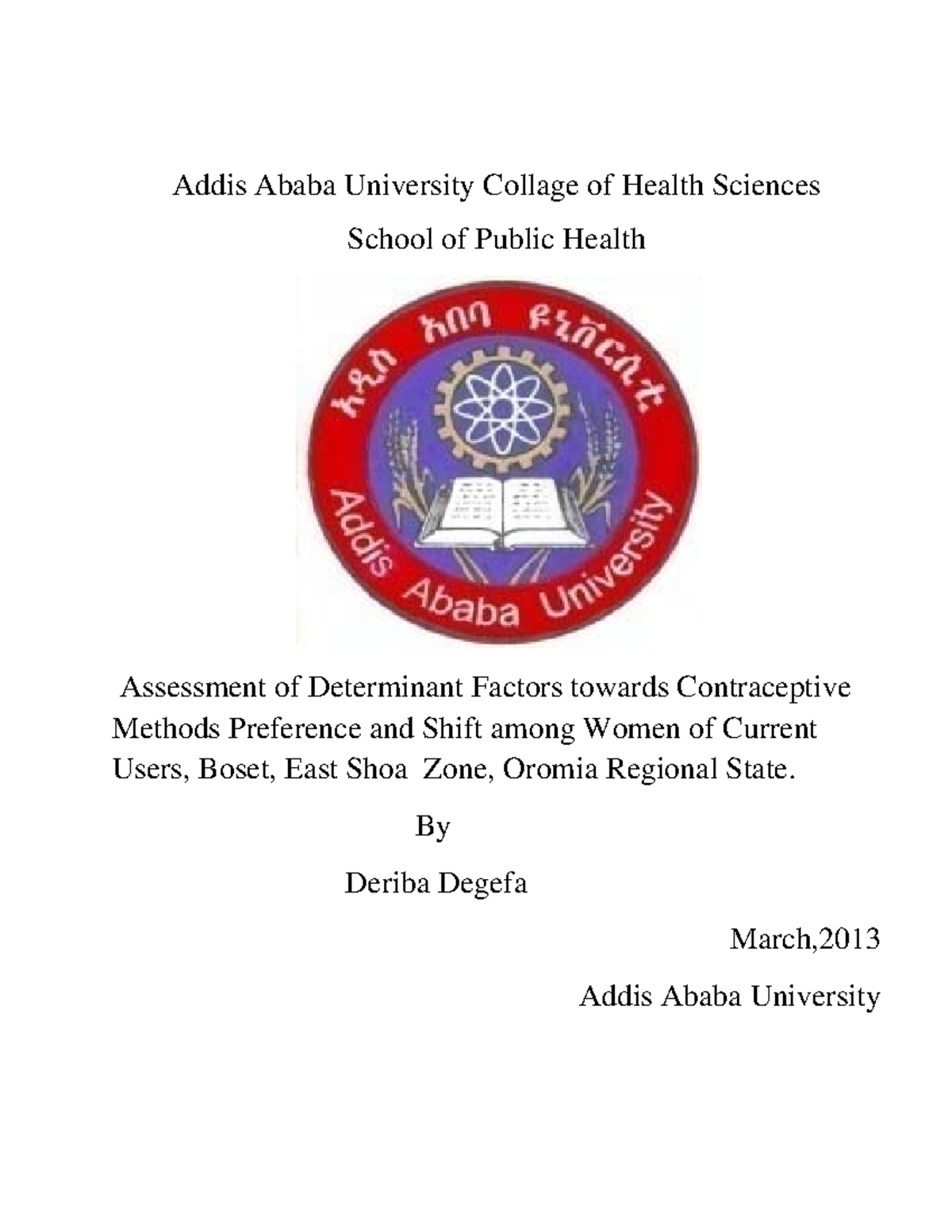 Addis Ababa University Collage of Health Sciences

School of Public Health

አዲስ አበባ ዩኒቨርሲቲ

Addis Ababa University

Assessment of Determinant Factors towards Contraceptive Methods Preference and Shift among Women of Current Users, Boset, East Shoa Zone, Oromia Regional State.

By

Deriba Degefa

March,2013

Addis Ababa University